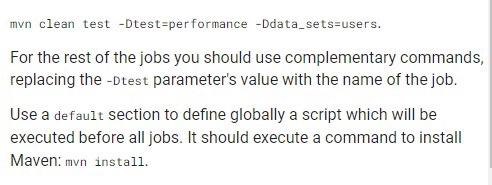 mvn clean test -Dtest=performance -Ddata_sets=users.

For the rest of the jobs you should use complementary commands, replacing the -Dtest parameter's value with the name of the job.

Use a default section to define globally a script which will be executed before all jobs. It should execute a command to install Maven: mvn install.